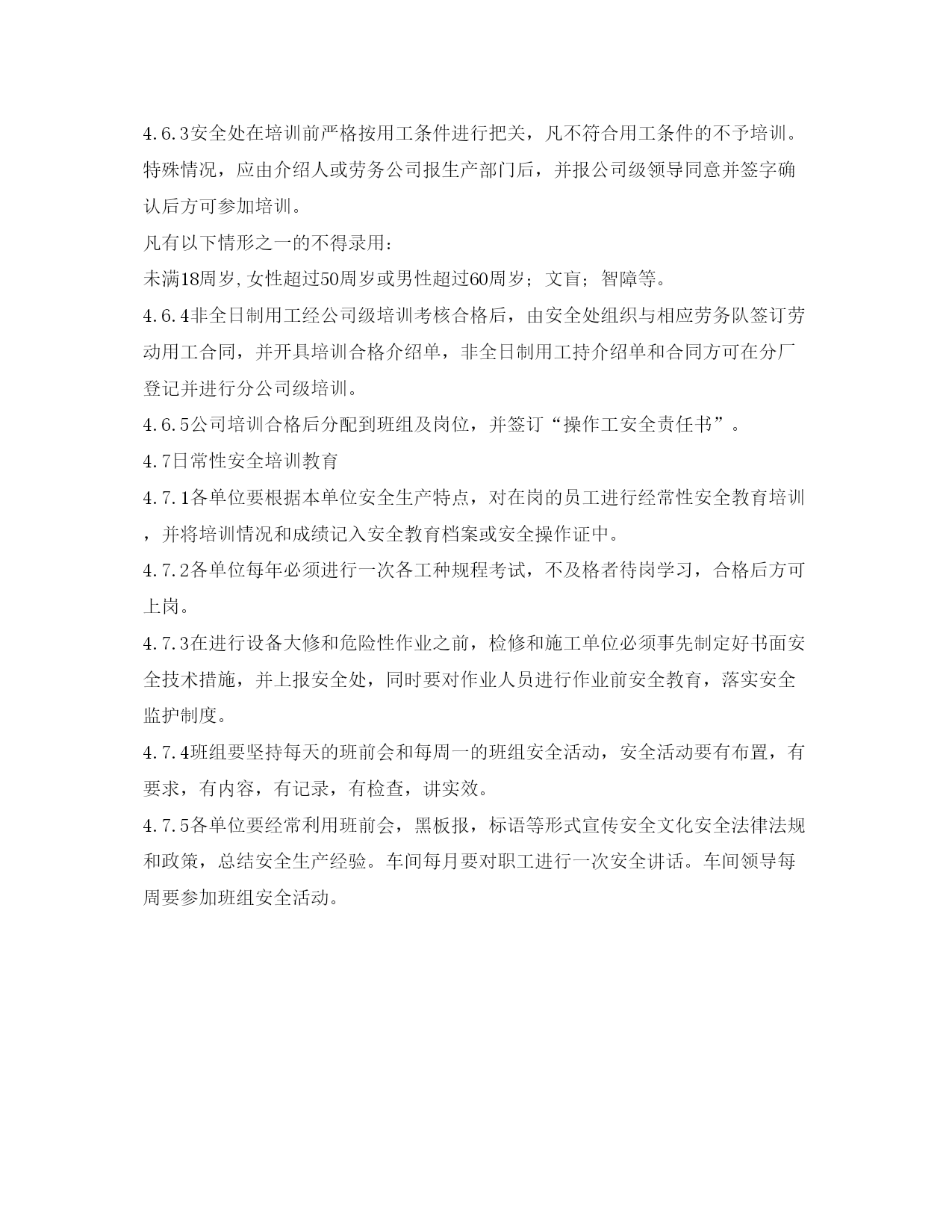 4.6.3安全处在培训前严格按用工条件进行把关，凡不符合用工条件的不予培训。特殊情况，应由介绍人或劳务公司报生产部门后，并报公司级领导同意并签字确认后方可参加培训。

凡有以下情形之一的不得录用：

未满18周岁,女性超过50周岁或男性超过60周岁；文盲；智障等。

4.6.4非全日制用工经公司级培训考核合格后，由安全处组织与相应劳务队签订劳动用工合同，并开具培训合格介绍单，非全日制用工持介绍单和合同方可在分厂登记并进行分公司级培训。

4.6.5公司培训合格后分配到班组及岗位，并签订“操作工安全责任书”。

4.7日常性安全培训教育

4.7.1各单位要根据本单位安全生产特点，对在岗的员工进行经常性安全教育培训，并将培训情况和成绩记入安全教育档案或安全操作证中。

4.7.2各单位每年必须进行一次各工种规程考试，不及格者待岗学习，合格后方可上岗。

4.7.3在进行设备大修和危险性作业之前，检修和施工单位必须事先制定好书面安全技术措施，并上报安全处，同时要对作业人员进行作业前安全教育，落实安全监护制度。

4.7.4班组要坚持每天的班前会和每周一的班组安全活动，安全活动要有布置，有要求，有内容，有记录，有检查，讲实效。

4.7.5各单位要经常利用班前会，黑板报，标语等形式宣传安全文化安全法律法规和政策，总结安全生产经验。车间每月要对职工进行一次安全讲话。车间领导每周要参加班组安全活动。